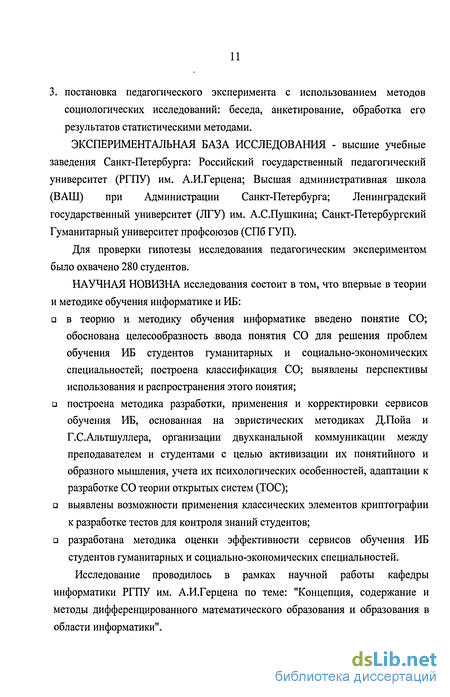 11

3. постановка педагогического эксперимента с использованием методов социологических исследований: беседа, анкетирование, обработка его результатов статистическими методами.

ЭКСПЕРИМЕНТАЛЬНАЯ БАЗА ИССЛЕДОВАНИЯ - высшие учебные заведения Санкт-Петербурга: Российский государственный педагогический университет (РГПУ) им. А.И.Герцена; Высшая административная школа (ВАШ) при Администрации Санкт-Петербурга; Ленинградский государственный университет (ЛГУ) им. А.С.Пушкина; Санкт-Петербургский Гуманитарный университет профсоюзов (СПб ГУП).

Для проверки гипотезы исследования педагогическим экспериментом было охвачено 280 студентов.

НАУЧНАЯ НОВИЗНА исследования состоит в том, что впервые в теории и методике обучения информатике и ИБ:

❑ в теорию и методику обучения информатике введено понятие СО; обоснована целесообразность ввода понятия СО для решения проблем обучения ИБ студентов гуманитарных и социально-экономических специальностей; построена классификация СО; выявлены перспективы использования и распространения этого понятия;

❑ построена методика разработки, применения и корректировки сервисов обучения ИБ, основанная на эвристических методиках Д.Пойа и Г.С.Альтшуллера, организации двухканальной коммуникации между преподавателем и студентами с целью активизации их понятийного и образного мышления, учета их психологических особенностей, адаптации к разработке СО теории открытых систем (ТОС);

❑ выявлены возможности применения классических элементов криптографии к разработке тестов для контроля знаний студентов;

❑ разработана методика оценки эффективности сервисов обучения ИБ студентов гуманитарных и социально-экономических специальностей.

Исследование проводилось в рамках научной работы кафедры информатики РГПУ им. А.И.Герцена по теме: "Концепция, содержание и методы дифференцированного математического образования и образования в области информатики".

dsLib.net
библиотека диссертаций